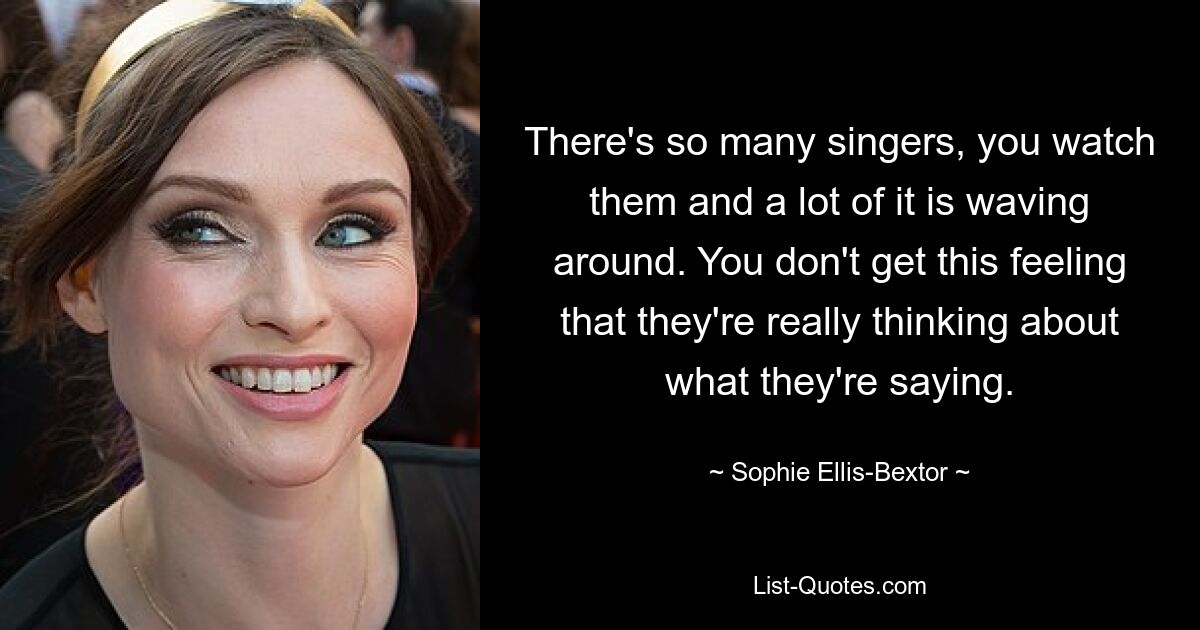 There's so many singers, you watch them and a lot of it is waving around. You don't get this feeling that they're really thinking about what they're saying.

~ Sophie Ellis-Bextor ~

List-Quotes.com